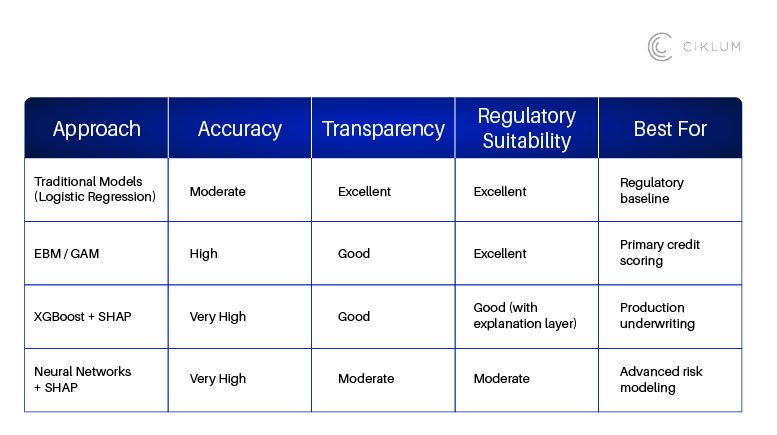 CIKLUM

| Approach | Accuracy | Transparency | Regulatory Suitability | Best For |
|---|---|---|---|---|
| Traditional Models (Logistic Regression) | Moderate | Excellent | Excellent | Regulatory baseline |
| EBM / GAM | High | Good | Excellent | Primary credit scoring |
| XGBoost + SHAP | Very High | Good | Good (with explanation layer) | Production underwriting |
| Neural Networks + SHAP | Very High | Moderate | Moderate | Advanced risk modeling |